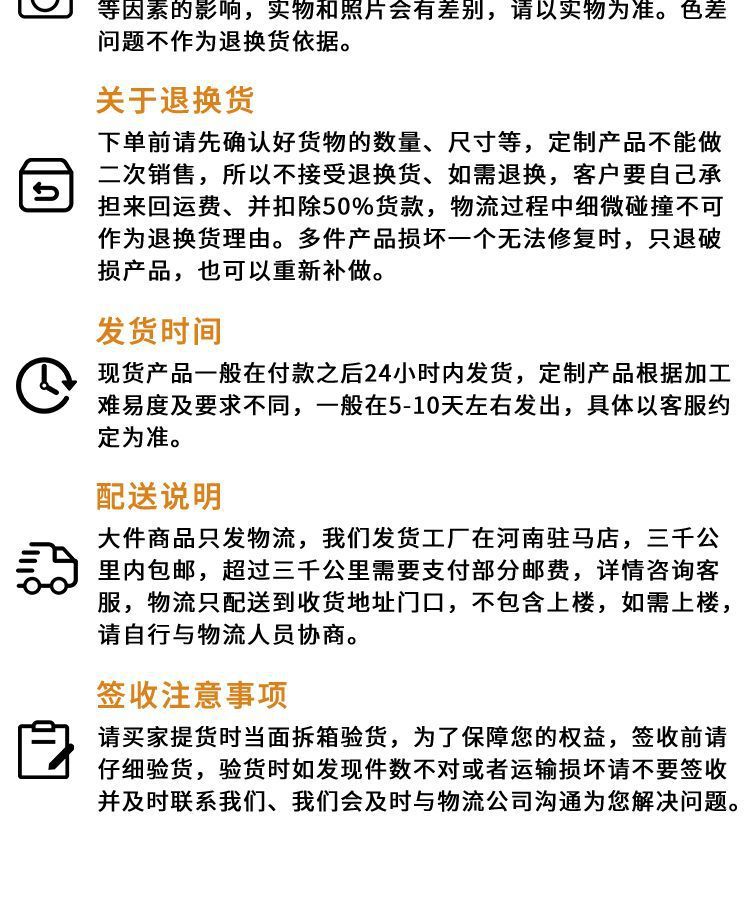 等因素的影响，实物和照片会有差别，请以实物为准。色差问题不作为退换货依据。

关于退换货

下单前请先确认好货物的数量、尺寸等，定制产品不能做二次销售，所以不接受退换货、如需退换，客户要自己承担来回运费、并扣除50%货款，物流过程中细微碰撞不可作为退换货理由。多件产品损坏一个无法修复时，只退破损产品，也可以重新补做。

发货时间

现货产品一般在付款之后24小时内发货，定制产品根据加工难易度及要求不同，一般在5-10天左右发出，具体以客服约定为准。

配送说明

大件商品只发物流，我们发货工厂在河南驻马店，三千公里内包邮，超过三千公里需要支付部分邮费，详情咨询客服，物流只配送到收货地址门口，不包含上楼，如需上楼，请自行与物流人员协商。

签收注意事项

请买家提货时当面拆箱验货，为了保障您的权益，签收前请仔细验货，验货时如发现件数不对或者运输损坏请不要签收并及时联系我们、我们会及时与物流公司沟通为您解决问题。